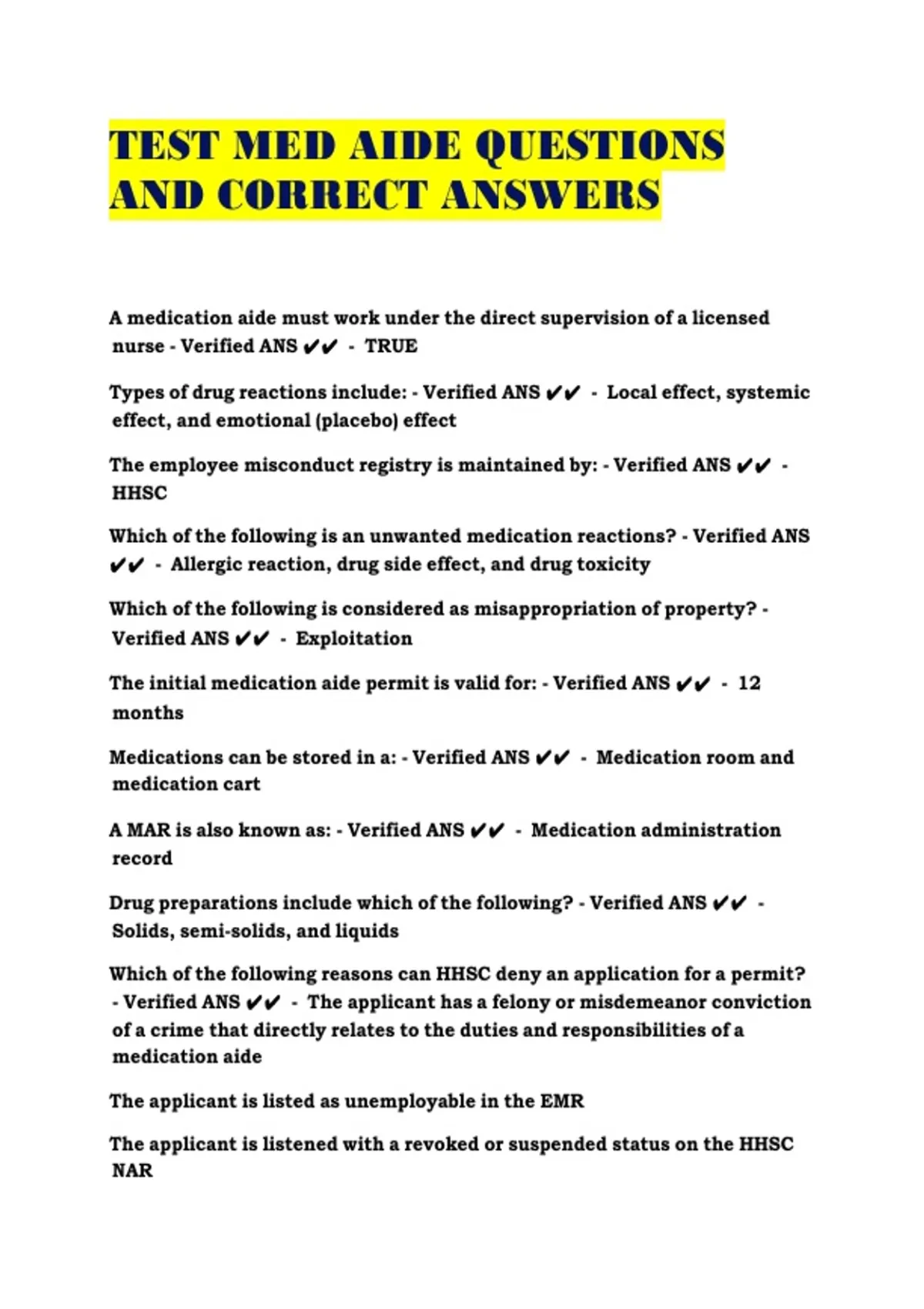 TEST MED AIDE QUESTIONS AND CORRECT ANSWERS

A medication aide must work under the direct supervision of a licensed nurse - Verified ANS ✔✔ - TRUE

Types of drug reactions include: - Verified ANS ✔✔ - Local effect, systemic effect, and emotional (placebo) effect

The employee misconduct registry is maintained by: - Verified ANS ✔✔ - HHSC

Which of the following is an unwanted medication reactions? - Verified ANS ✔✔ - Allergic reaction, drug side effect, and drug toxicity

Which of the following is considered as misappropriation of property? - Verified ANS ✔✔ - Exploitation

The initial medication aide permit is valid for: - Verified ANS ✔✔ - 12 months

Medications can be stored in a: - Verified ANS ✔✔ - Medication room and medication cart

A MAR is also known as: - Verified ANS ✔✔ - Medication administration record

Drug preparations include which of the following? - Verified ANS ✔✔ - Solids, semi-solids, and liquids

Which of the following reasons can HHSC deny an application for a permit? - Verified ANS ✔✔ - The applicant has a felony or misdemeanor conviction of a crime that directly relates to the duties and responsibilities of a medication aide

The applicant is listed as unemployable in the EMR

The applicant is listened with a revoked or suspended status on the HHSC NAR